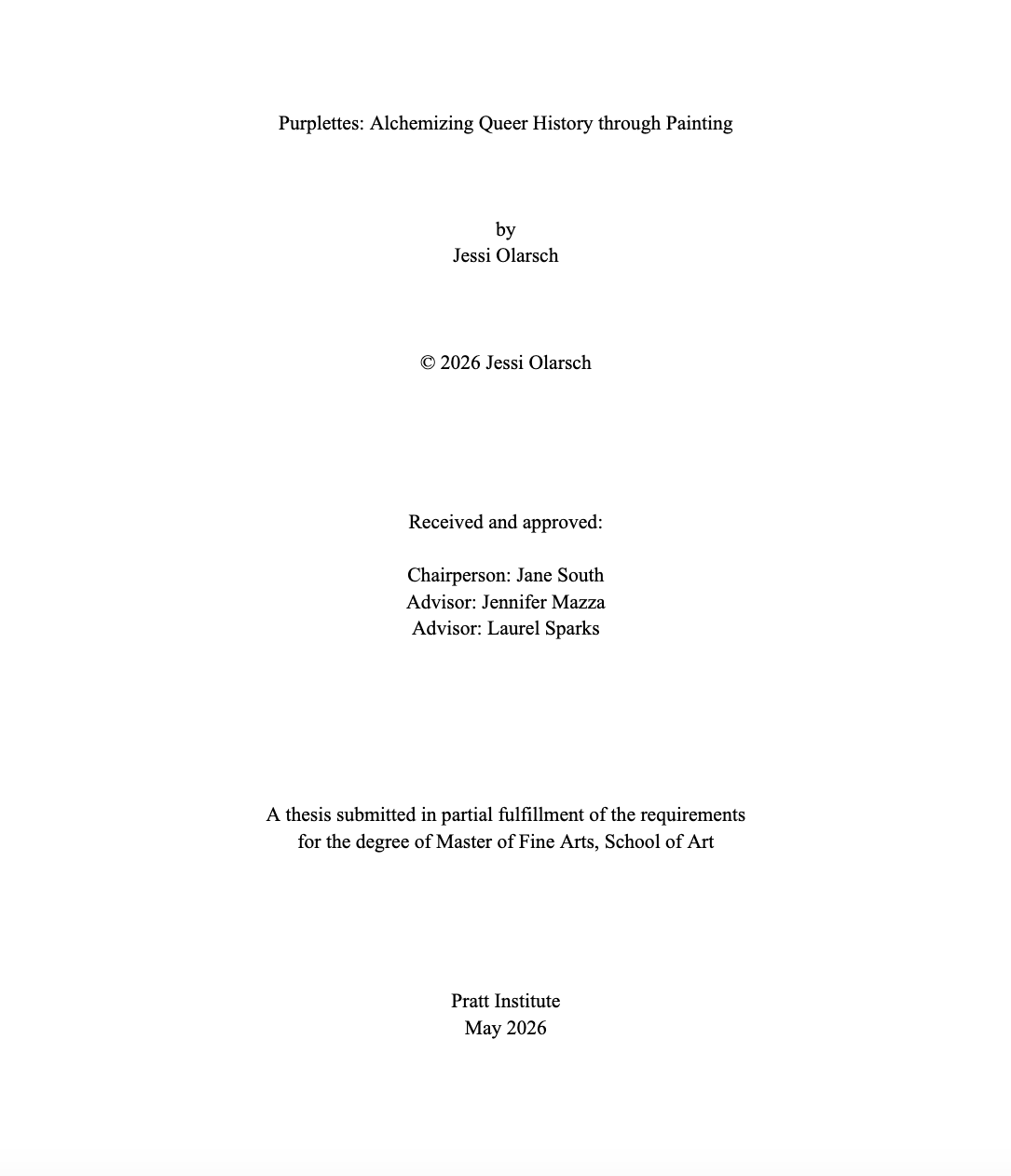 Purplettes: Alchemizing Queer History through Painting

by
Jessi Olarsch

© 2026 Jessi Olarsch

Received and approved:

Chairperson: Jane South
Advisor: Jennifer Mazza
Advisor: Laurel Sparks

A thesis submitted in partial fulfillment of the requirements for the degree of Master of Fine Arts, School of Art

Pratt Institute
May 2026